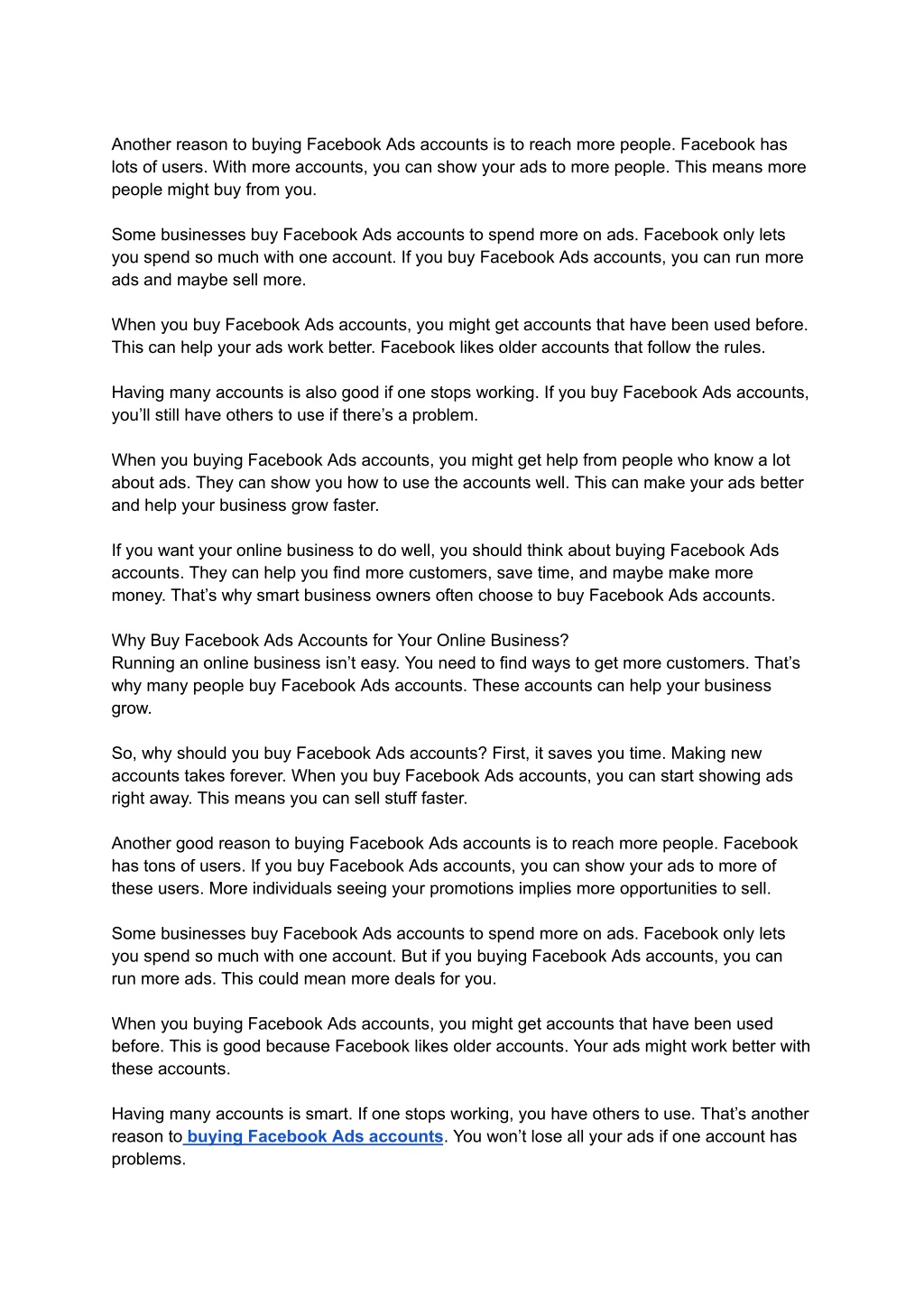 Another reason to buying Facebook Ads accounts is to reach more people. Facebook has lots of users. With more accounts, you can show your ads to more people. This means more people might buy from you.

Some businesses buy Facebook Ads accounts to spend more on ads. Facebook only lets you spend so much with one account. If you buy Facebook Ads accounts, you can run more ads and maybe sell more.

When you buy Facebook Ads accounts, you might get accounts that have been used before. This can help your ads work better. Facebook likes older accounts that follow the rules.

Having many accounts is also good if one stops working. If you buy Facebook Ads accounts, you'll still have others to use if there's a problem.

When you buying Facebook Ads accounts, you might get help from people who know a lot about ads. They can show you how to use the accounts well. This can make your ads better and help your business grow faster.

If you want your online business to do well, you should think about buying Facebook Ads accounts. They can help you find more customers, save time, and maybe make more money. That's why smart business owners often choose to buy Facebook Ads accounts.

Why Buy Facebook Ads Accounts for Your Online Business?
Running an online business isn't easy. You need to find ways to get more customers. That's why many people buy Facebook Ads accounts. These accounts can help your business grow.

So, why should you buy Facebook Ads accounts? First, it saves you time. Making new accounts takes forever. When you buy Facebook Ads accounts, you can start showing ads right away. This means you can sell stuff faster.

Another good reason to buying Facebook Ads accounts is to reach more people. Facebook has tons of users. If you buy Facebook Ads accounts, you can show your ads to more of these users. More individuals seeing your promotions implies more opportunities to sell.

Some businesses buy Facebook Ads accounts to spend more on ads. Facebook only lets you spend so much with one account. But if you buying Facebook Ads accounts, you can run more ads. This could mean more deals for you.

When you buying Facebook Ads accounts, you might get accounts that have been used before. This is good because Facebook likes older accounts. Your ads might work better with these accounts.

Having many accounts is smart. If one stops working, you have others to use. That's another reason to buying Facebook Ads accounts. You won't lose all your ads if one account has problems.